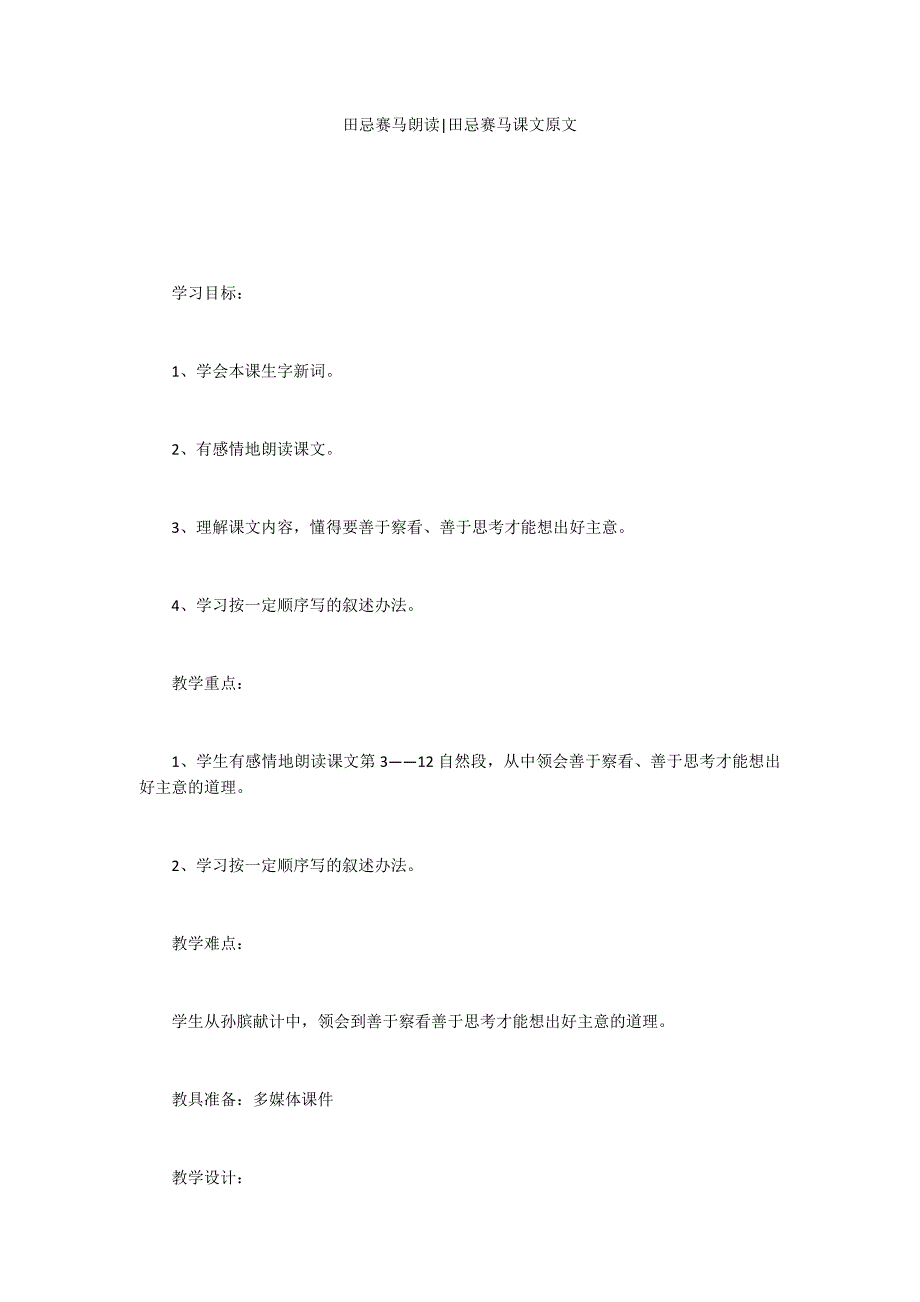 田忌赛马朗读|田忌赛马课文原文

学习目标：

1、学会本课生字新词。

2、有感情地朗读课文。

3、理解课文内容，懂得要善于察看、善于思考才能想出好主意。

4、学习按一定顺序写的叙述办法。

教学重点：

1、学生有感情地朗读课文第3——12自然段，从中领会善于察看、善于思考才能想出好主意的道理。

2、学习按一定顺序写的叙述办法。

教学难点：

学生从孙膑献计中，领会到善于察看善于思考才能想出好主意的道理。

教具准备：多媒体课件

教学设计：